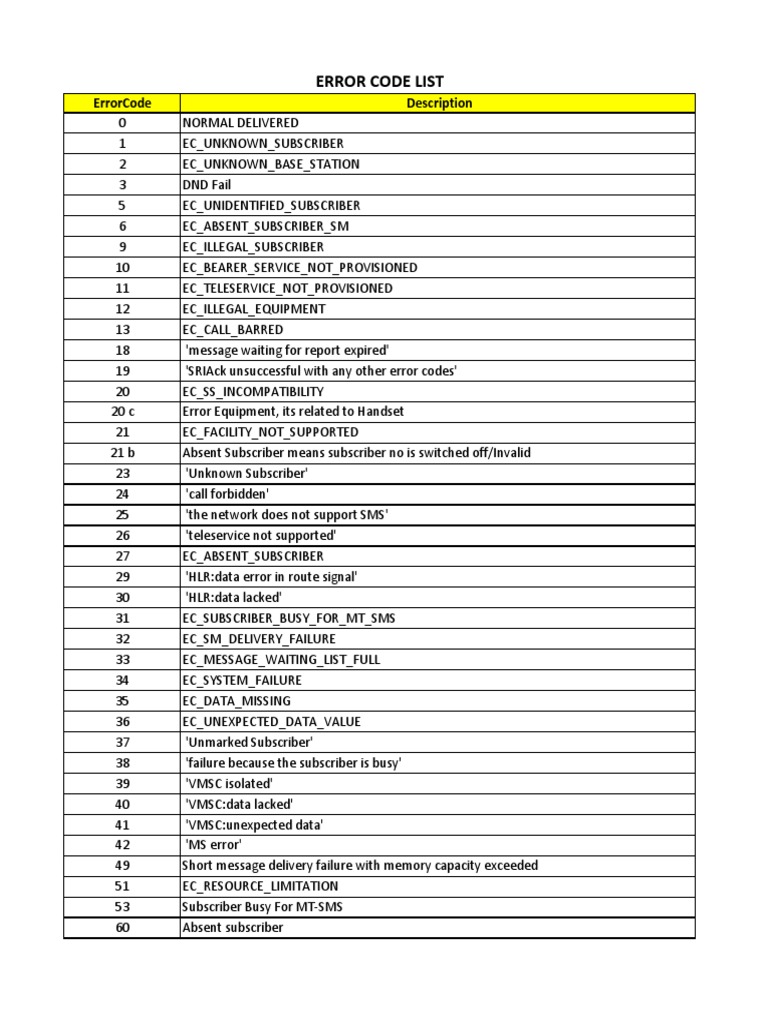 ERROR CODE LIST

| ErrorCode | Description |
|---|---|
| 0 | NORMAL DELIVERED |
| 1 | EC_UNKNOWN_SUBSCRIBER |
| 2 | EC_UNKNOWN_BASE_STATION |
| 3 | DND Fail |
| 5 | EC_UNIDENTIFIED_SUBSCRIBER |
| 6 | EC_ABSENT_SUBSCRIBER_SM |
| 9 | EC_ILLEGAL_SUBSCRIBER |
| 10 | EC_BEARER_SERVICE_NOT_PROVISIONED |
| 11 | EC_TELESERVICE_NOT_PROVISIONED |
| 12 | EC_ILLEGAL_EQUIPMENT |
| 13 | EC_CALL_BARRED |
| 18 | 'message waiting for report expired' |
| 19 | 'SRIAck unsuccessful with any other error codes' |
| 20 | EC_SS_INCOMPATIBILITY |
| 20 c | Error Equipment, its related to Handset |
| 21 | EC_FACILITY_NOT_SUPPORTED |
| 21 b | Absent Subscriber means subscriber no is switched off/Invalid |
| 23 | 'Unknown Subscriber' |
| 24 | 'call forbidden' |
| 25 | 'the network does not support SMS' |
| 26 | 'teleservice not supported' |
| 27 | EC_ABSENT_SUBSCRIBER |
| 29 | 'HLR:data error in route signal' |
| 30 | 'HLR:data lacked' |
| 31 | EC_SUBSCRIBER_BUSY_FOR_MT_SMS |
| 32 | EC_SM_DELIVERY_FAILURE |
| 33 | EC_MESSAGE_WAITING_LIST_FULL |
| 34 | EC_SYSTEM_FAILURE |
| 35 | EC_DATA_MISSING |
| 36 | EC_UNEXPECTED_DATA_VALUE |
| 37 | 'Unmarked Subscriber' |
| 38 | 'failure because the subscriber is busy' |
| 39 | 'VMSC isolated' |
| 40 | 'VMSC:data lacked' |
| 41 | 'VMSC:unexpected data' |
| 42 | 'MS error' |
| 49 | Short message delivery failure with memory capacity exceeded |
| 51 | EC_RESOURCE_LIMITATION |
| 53 | Subscriber Busy For MT-SMS |
| 60 | Absent subscriber |